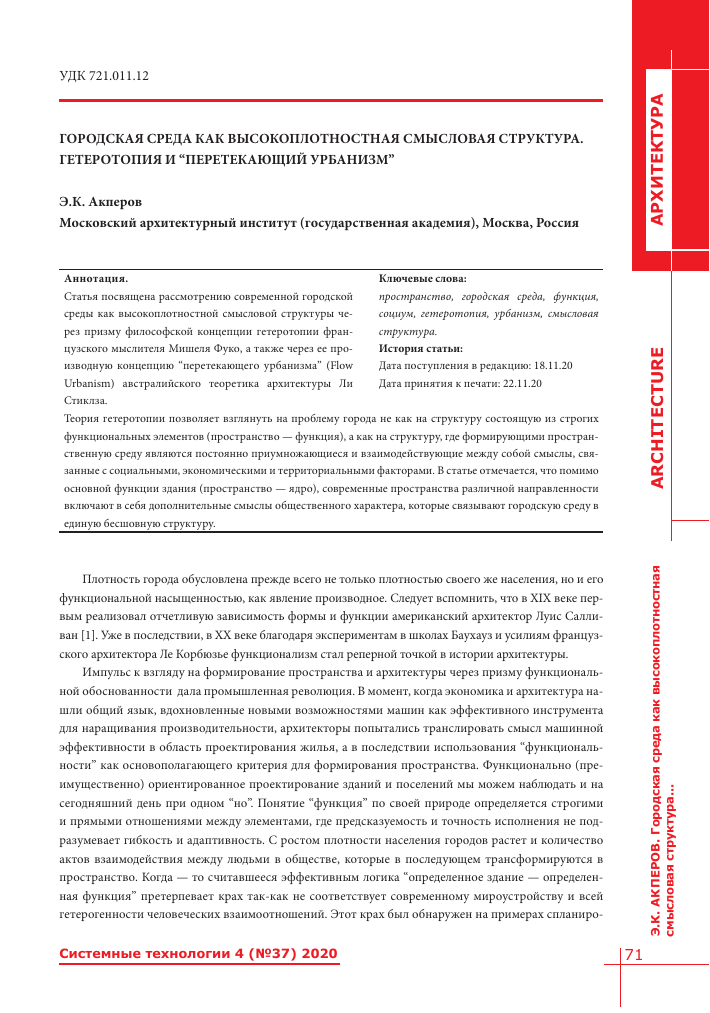 УДК 721.011.12

ГОРОДСКАЯ СРЕДА КАК ВЫСОКОПЛОТНОСТНАЯ СМЫСЛОВАЯ СТРУКТУРА. ГЕТЕРОТОПИЯ И "ПЕРЕТЕКАЮЩИЙ УРБАНИЗМ"

Э.К. Акперов
Московский архитектурный институт (государственная академия), Москва, Россия

Аннотация.
Статья посвящена рассмотрению современной городской среды как высокоплотностной смысловой структуры через призму философской концепции гетеротопии французского мыслителя Мишеля Фуко, а также через ее производную концепцию "перетекающего урбанизма" (Flow Urbanism) австралийского теоретика архитектуры Ли Стиклза.

Ключевые слова:
пространство, городская среда, функция, социум, гетеротопия, урбанизм, смысловая структура.
История статьи:
Дата поступления в редакцию: 18.11.20
Дата принятия к печати: 22.11.20

Теория гетеротопии позволяет взглянуть на проблему города не как на структуру состоящую из строгих функциональных элементов (пространство — функция), а как на структуру, где формирующими пространственную среду являются постоянно приумножающиеся и взаимодействующие между собой смыслы, связанные с социальными, экономическими и территориальными факторами. В статье отмечается, что помимо основной функции здания (пространство — ядро), современные пространства различной направленности включают в себя дополнительные смыслы общественного характера, которые связывают городскую среду в единую бесшовную структуру.

Плотность города обусловлена прежде всего не только плотностью своего же населения, но и его функциональной насыщенностью, как явление производное. Следует вспомнить, что в XIX веке первым реализовал отчетливую зависимость формы и функции американский архитектор Луис Салливан [1]. Уже в последствии, в XX веке благодаря экспериментам в школах Баухауз и усилиям французского архитектора Ле Корбюзье функционализм стал реперной точкой в истории архитектуры.

Импульс к взгляду на формирование пространства и архитектуры через призму функциональной обоснованности дала промышленная революция. В момент, когда экономика и архитектура нашли общий язык, вдохновленные новыми возможностями машин как эффективного инструмента для наращивания производительности, архитекторы попытались транслировать смысл машинной эффективности в область проектирования жилья, а в последствии использования "функциональности" как основополагающего критерия для формирования пространства. Функционально (преимущественно) ориентированное проектирование зданий и поселений мы можем наблюдать и на сегодняшний день при одном "но". Понятие "функция" по своей природе определяется строгими и прямыми отношениями между элементами, где предсказуемость и точность исполнения не подразумевает гибкость и адаптивность. С ростом плотности населения городов растет и количество актов взаимодействия между людьми в обществе, которые в последующем трансформируются в пространство. Когда — то считавшееся эффективным логика "определенное здание — определенная функция" претерпевает крах так-как не соответствует современному мироустройству и всей гетерогенности человеческих взаимоотношений. Этот крах был обнаружен на примерах спланиро-

Системные технологии 4 (№37) 2020

71

АРХИТЕКТУРА

ARCHITECTURE

Э.К. АКПЕРОВ. Городская среда как высокоплотностная смысловая структура...